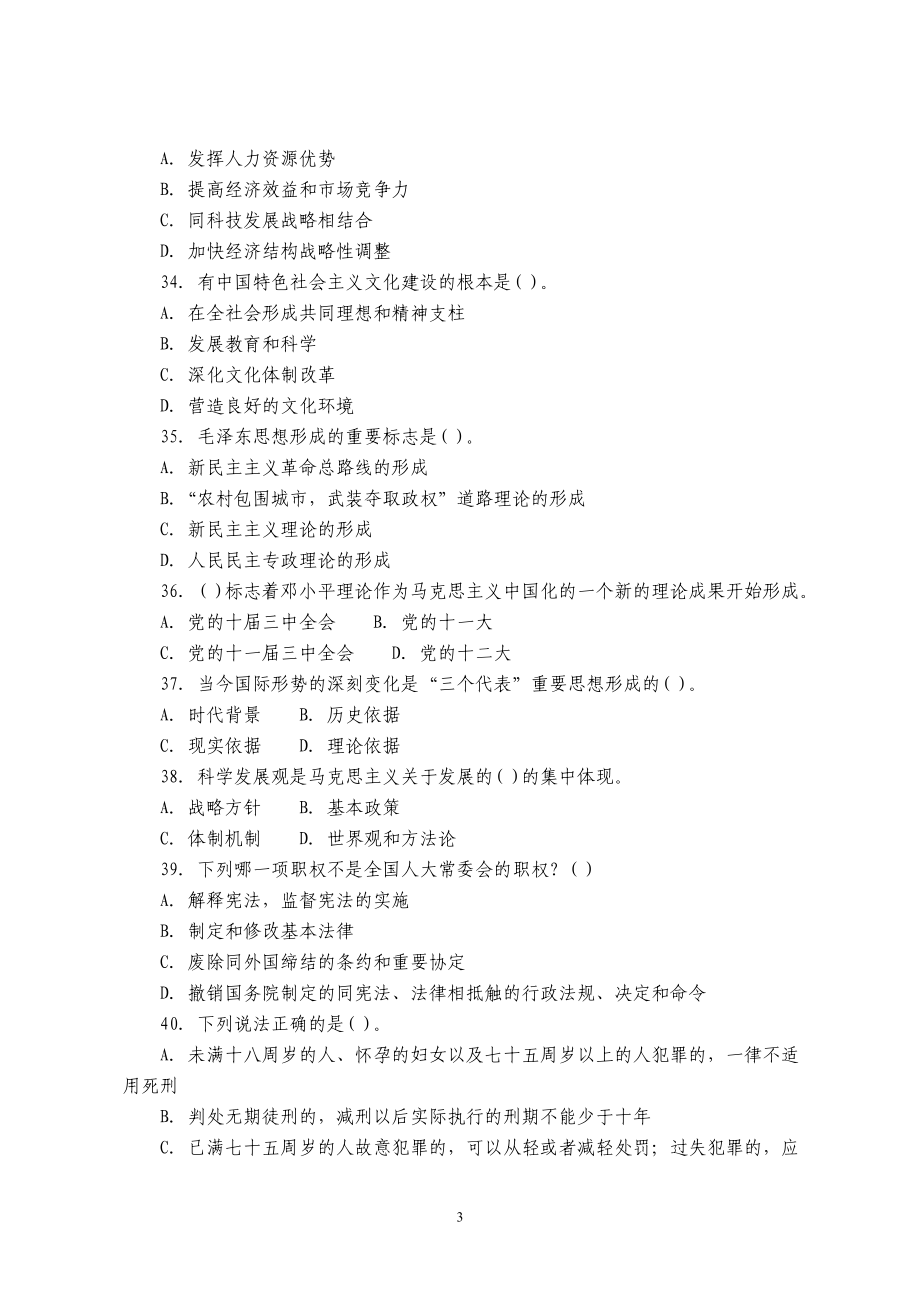 A. 发挥人力资源优势
B. 提高经济效益和市场竞争力
C. 同科技发展战略相结合
D. 加快经济结构战略性调整
34. 有中国特色社会主义文化建设的根本是( )。
A. 在全社会形成共同理想和精神支柱
B. 发展教育和科学
C. 深化文化体制改革
D. 营造良好的文化环境
35. 毛泽东思想形成的重要标志是( )。
A. 新民主主义革命总路线的形成
B. “农村包围城市，武装夺取政权”道路理论的形成
C. 新民主主义理论的形成
D. 人民民主专政理论的形成
36. ( )标志着邓小平理论作为马克思主义中国化的一个新的理论成果开始形成。
A. 党的十届三中全会　B. 党的十一大
C. 党的十一届三中全会　D. 党的十二大
37. 当今国际形势的深刻变化是“三个代表”重要思想形成的( )。
A. 时代背景　B. 历史依据
C. 现实依据　D. 理论依据
38. 科学发展观是马克思主义关于发展的( )的集中体现。
A. 战略方针　B. 基本政策
C. 体制机制　D. 世界观和方法论
39. 下列哪一项职权不是全国人大常委会的职权？( )
A. 解释宪法，监督宪法的实施
B. 制定和修改基本法律
C. 废除同外国缔结的条约和重要协定
D. 撤销国务院制定的同宪法、法律相抵触的行政法规、决定和命令
40. 下列说法正确的是( )。
A. 未满十八周岁的人、怀孕的妇女以及七十五周岁以上的人犯罪的，一律不适用死刑
B. 判处无期徒刑的，减刑以后实际执行的刑期不能少于十年
C. 已满七十五周岁的人故意犯罪的，可以从轻或者减轻处罚；过失犯罪的，应

3